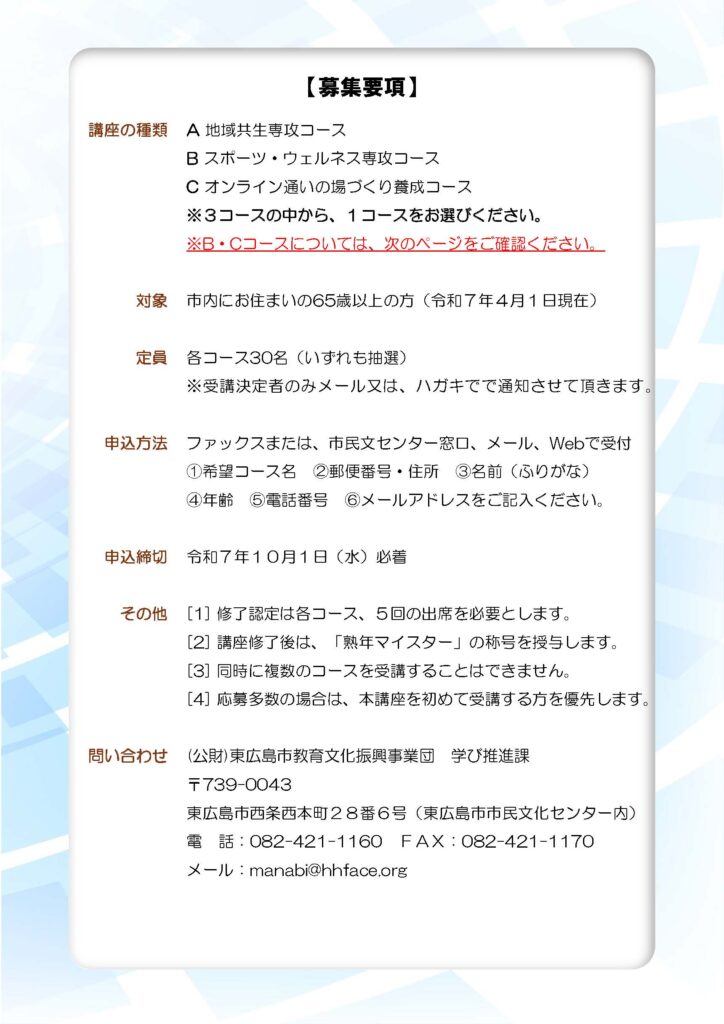 【募集要項】

講座の種類 A 地域共生専攻コース
B スポーツ・ウェルネス専攻コース
C オンライン通いの場づくり養成コース
※3コースの中から、1コースをお選びください。
※B・Cコースについては、次のページをご確認ください。

対象 市内にお住まいの65歳以上の方（令和7年4月1日現在）

定員 各コース30名（いずれも抽選）
※受講決定者のみメール又は、ハガキでで通知させて頂きます。

申込方法 ファックスまたは、市民文センター窓口、メール、Webで受付
①希望コース名 ②郵便番号・住所 ③名前（ふりがな）
④年齢 ⑤電話番号 ⑥メールアドレスをご記入ください。

申込締切 令和7年10月1日（水）必着

その他 [1] 修了認定は各コース、5回の出席を必要とします。
[2] 講座修了後は、「熟年マイスター」の称号を授与します。
[3] 同時に複数のコースを受講することはできません。
[4] 応募多数の場合は、本講座を初めて受講する方を優先します。

問い合わせ (公財)東広島市教育文化振興事業団 学び推進課
〒739-0043
東広島市西条西本町28番6号（東広島市市民文化センター内）
電 話：082-421-1160 FAX：082-421-1170
メール：manabi@hhface.org